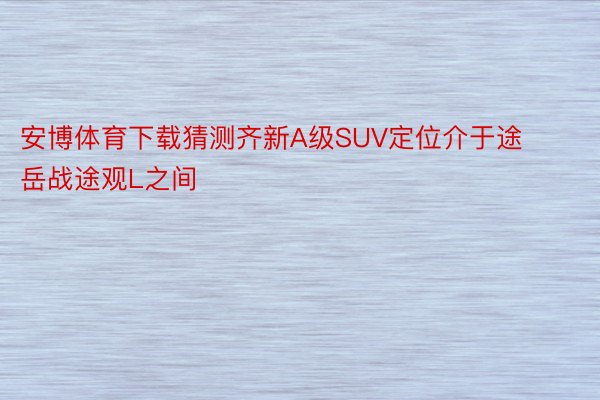 安博体育下载猜测齐新A级SUV定位介于途岳战途观L之间